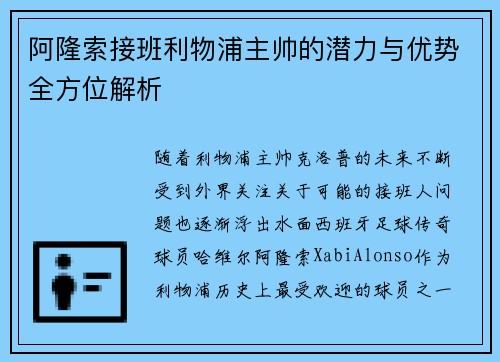 阿隆索接班利物浦主帅的潜力与优势全方位解析

随着利物浦主帅克洛普的未来不断受到外界关注关于可能的接班人问题也逐渐浮出水面西班牙足球传奇球员哈维尔阿隆索XabiAlonso作为利物浦历史上最受欢迎的球员之一